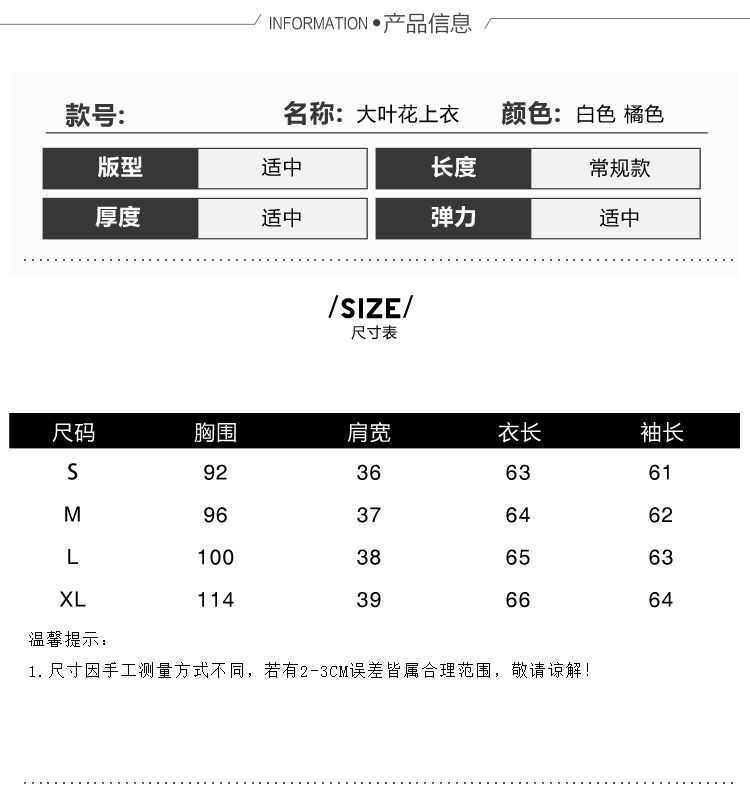 INFORMATION •产品信息

款号: 名称: 大叶花上衣 颜色: 白色 橘色

版型 适中 长度 常规款

厚度 适中 弹力 适中

/SIZE/
尺寸表

| 尺码 | 胸围 | 肩宽 | 衣长 | 袖长 |
|---|---|---|---|---|
| S | 92 | 36 | 63 | 61 |
| M | 96 | 37 | 64 | 62 |
| L | 100 | 38 | 65 | 63 |
| XL | 114 | 39 | 66 | 64 |

温馨提示:

1.尺寸因手工测量方式不同，若有2-3CM误差皆属合理范围，敬请谅解!